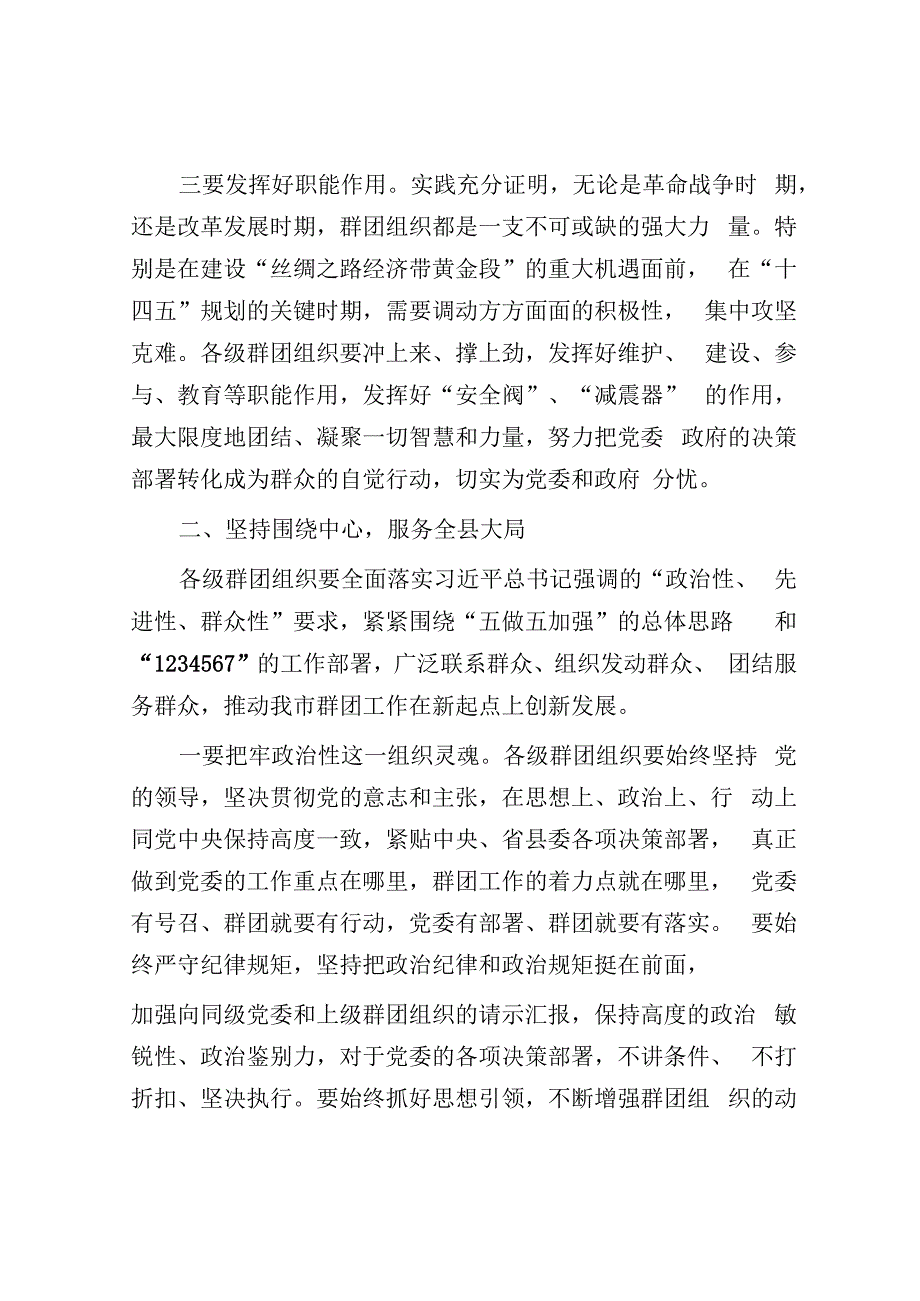 三要发挥好职能作用。实践充分证明，无论是革命战争时期，还是改革发展时期，群团组织都是一支不可或缺的强大力量。特别是在建设“丝绸之路经济带黄金段”的重大机遇面前，在“十四五”规划的关键时期，需要调动方方面面的积极性，集中攻坚克难。各级群团组织要冲上来、撑上劲，发挥好维护、建设、参与、教育等职能作用，发挥好“安全阀”、“减震器”的作用，最大限度地团结、凝聚一切智慧和力量，努力把党委政府的决策部署转化成为群众的自觉行动，切实为党委和政府分忧。

二、坚持围绕中心，服务全县大局

各级群团组织要全面落实习近平总书记强调的“政治性、先进性、群众性”要求，紧紧围绕“五做五加强”的总体思路和“1234567”的工作部署，广泛联系群众、组织发动群众、团结服务群众，推动我市群团工作在新起点上创新发展。

一要把牢政治性这一组织灵魂。各级群团组织要始终坚持党的领导，坚决贯彻党的意志和主张，在思想上、政治上、行动上同党中央保持高度一致，紧贴中央、省县委各项决策部署，真正做到党委的工作重点在哪里，群团工作的着力点就在哪里，党委有号召、群团就要有行动，党委有部署、群团就要有落实。要始终严守纪律规矩，坚持把政治纪律和政治规矩挺在前面，

加强向同级党委和上级群团组织的请示汇报，保持高度的政治敏锐性、政治鉴别力，对于党委的各项决策部署，不讲条件、不打折扣、坚决执行。要始终抓好思想引领，不断增强群团组织的动